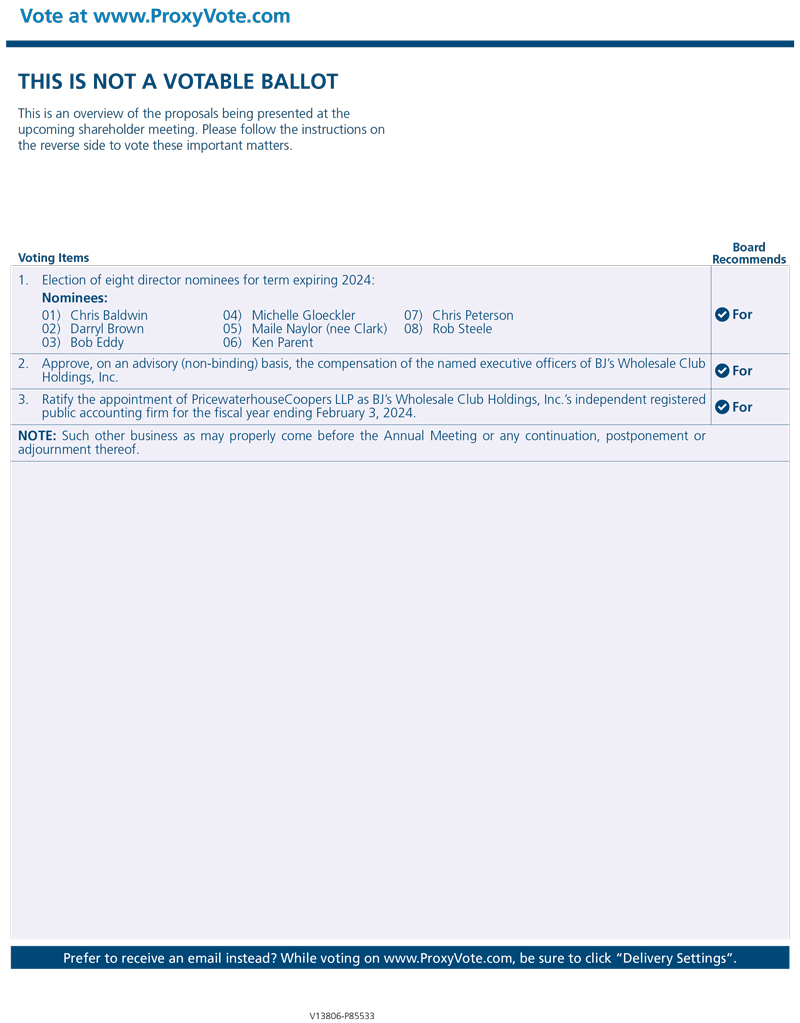 Vote at www.ProxyVote.com

THIS IS NOT A VOTABLE BALLOT

This is an overview of the proposals being presented at the upcoming shareholder meeting. Please follow the instructions on the reverse side to vote these important matters.

| Voting Items | Board Recommends |
|---|---|
| 1. Election of eight director nominees for term expiring 2024: **Nominees:** 01) Chris Baldwin 02) Darryl Brown 03) Bob Eddy 04) Michelle Gloeckler 05) Maile Naylor (nee Clark) 06) Ken Parent 07) Chris Peterson 08) Rob Steele | For |
| 2. Approve, on an advisory (non-binding) basis, the compensation of the named executive officers of BJ's Wholesale Club Holdings, Inc. | For |
| 3. Ratify the appointment of PricewaterhouseCoopers LLP as BJ's Wholesale Club Holdings, Inc.'s independent registered public accounting firm for the fiscal year ending February 3, 2024. | For |
| **NOTE:** Such other business as may properly come before the Annual Meeting or any continuation, postponement or adjournment thereof. | |

Prefer to receive an email instead? While voting on www.ProxyVote.com, be sure to click "Delivery Settings".

V13806-P85533